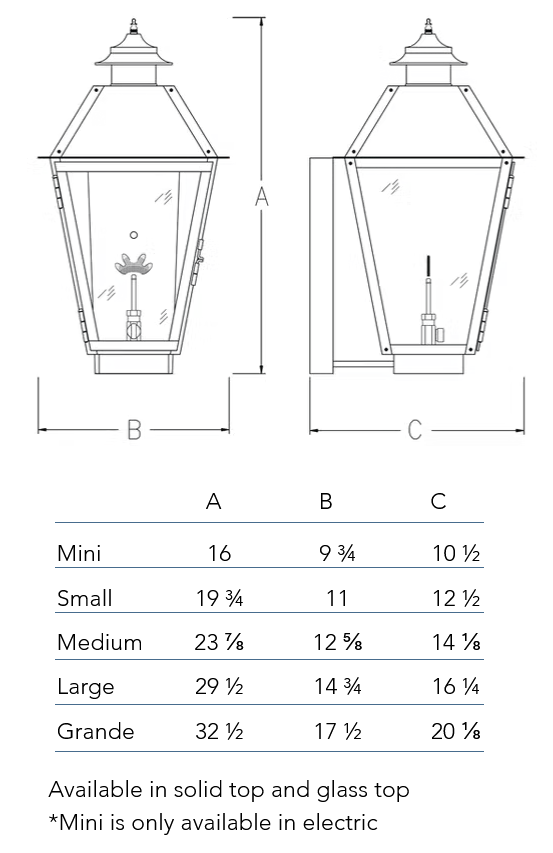 A

B

C

| | A | B | C |
|---|---|---|---|
| Mini | 16 | 9 ¾ | 10 ½ |
| Small | 19 ¾ | 11 | 12 ½ |
| Medium | 23 ⅞ | 12 ⅝ | 14 ⅛ |
| Large | 29 ½ | 14 ¾ | 16 ¼ |
| Grande | 32 ½ | 17 ½ | 20 ⅛ |

Available in solid top and glass top
*Mini is only available in electric